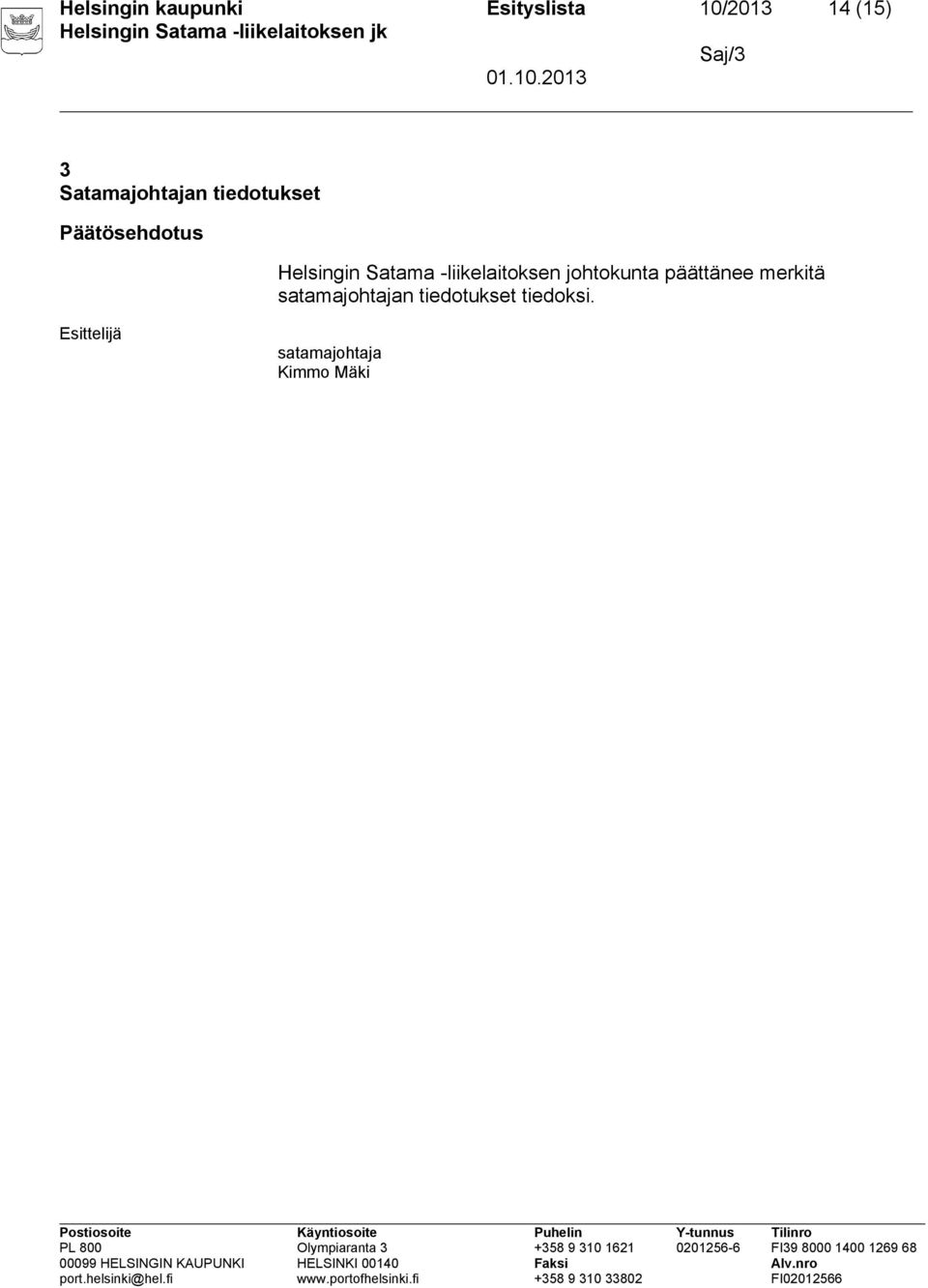 Helsingin kaupunki Esityslista 10/2013 14 (15)
Helsingin Satama -liikelaitoksen jk

Saj/3

01.10.2013

3
Satamajohtajan tiedotukset

Päätösehdotus

Helsingin Satama -liikelaitoksen johtokunta päättänee merkitä satamajohtajan tiedotukset tiedoksi.

Esittelijä

satamajohtaja
Kimmo Mäki

| Postiosoite | Käyntiosoite | Puhelin | Y-tunnus | Tilinro |
|---|---|---|---|---|
| PL 800 | Olympiaranta 3 | +358 9 310 1621 | 0201256-6 | FI39 8000 1400 1269 68 |
| 00099 HELSINGIN KAUPUNKI | HELSINKI 00140 | Faksi | | Alv.nro |
| port.helsinki@hel.fi | www.portofhelsinki.fi | +358 9 310 33802 | | FI02012566 |